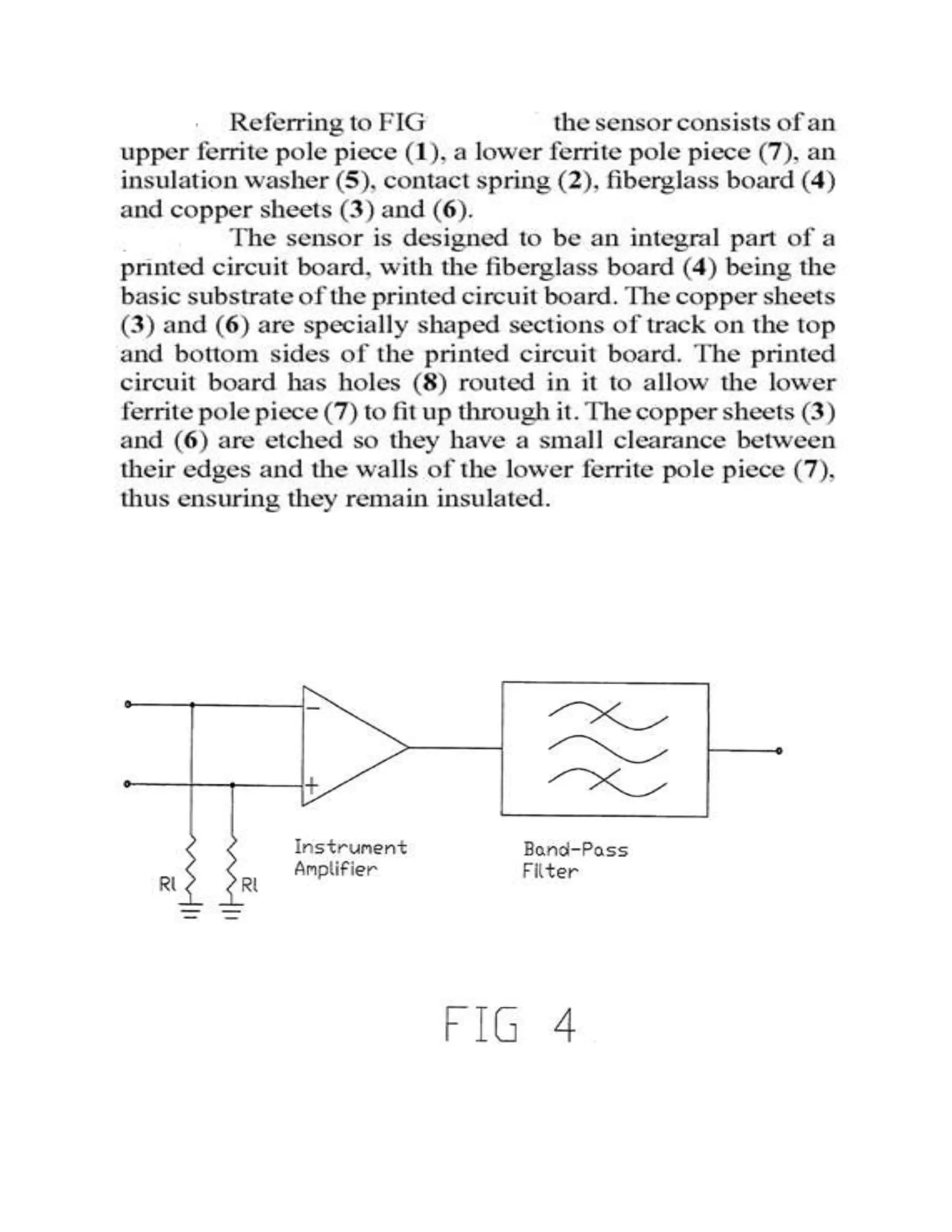 Referring to FIG the sensor consists of an upper ferrite pole piece (1), a lower ferrite pole piece (7), an insulation washer (5), contact spring (2), fiberglass board (4) and copper sheets (3) and (6).

The sensor is designed to be an integral part of a printed circuit board, with the fiberglass board (4) being the basic substrate of the printed circuit board. The copper sheets (3) and (6) are specially shaped sections of track on the top and bottom sides of the printed circuit board. The printed circuit board has holes (8) routed in it to allow the lower ferrite pole piece (7) to fit up through it. The copper sheets (3) and (6) are etched so they have a small clearance between their edges and the walls of the lower ferrite pole piece (7), thus ensuring they remain insulated.

−

+

Rl

Rl

Instrument Amplifier

Band-Pass Filter

FIG 4